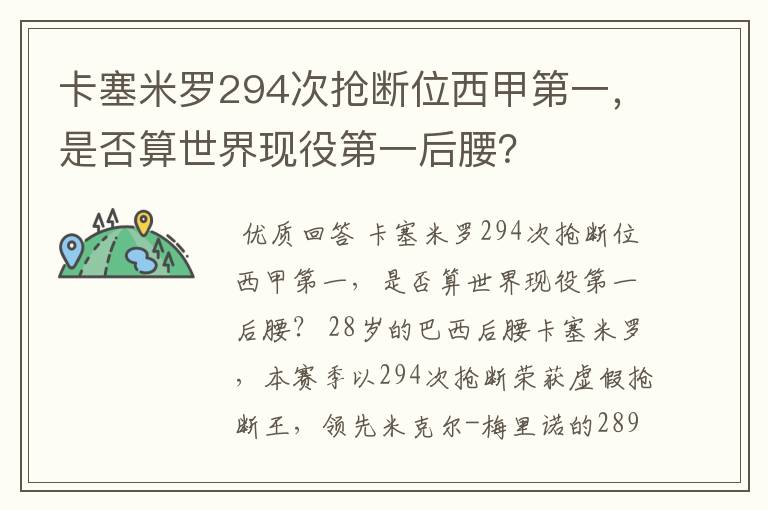 卡塞米罗294次抢断位西甲第一，是否算世界现役第一后腰?

优质回答 卡塞米罗294次抢断位西甲第一，是否算世界现役第一后腰? 28岁的巴西后腰卡塞米罗，本赛季以294次抢断荣获虚假抢断王，领先米克尔-梅里诺的289